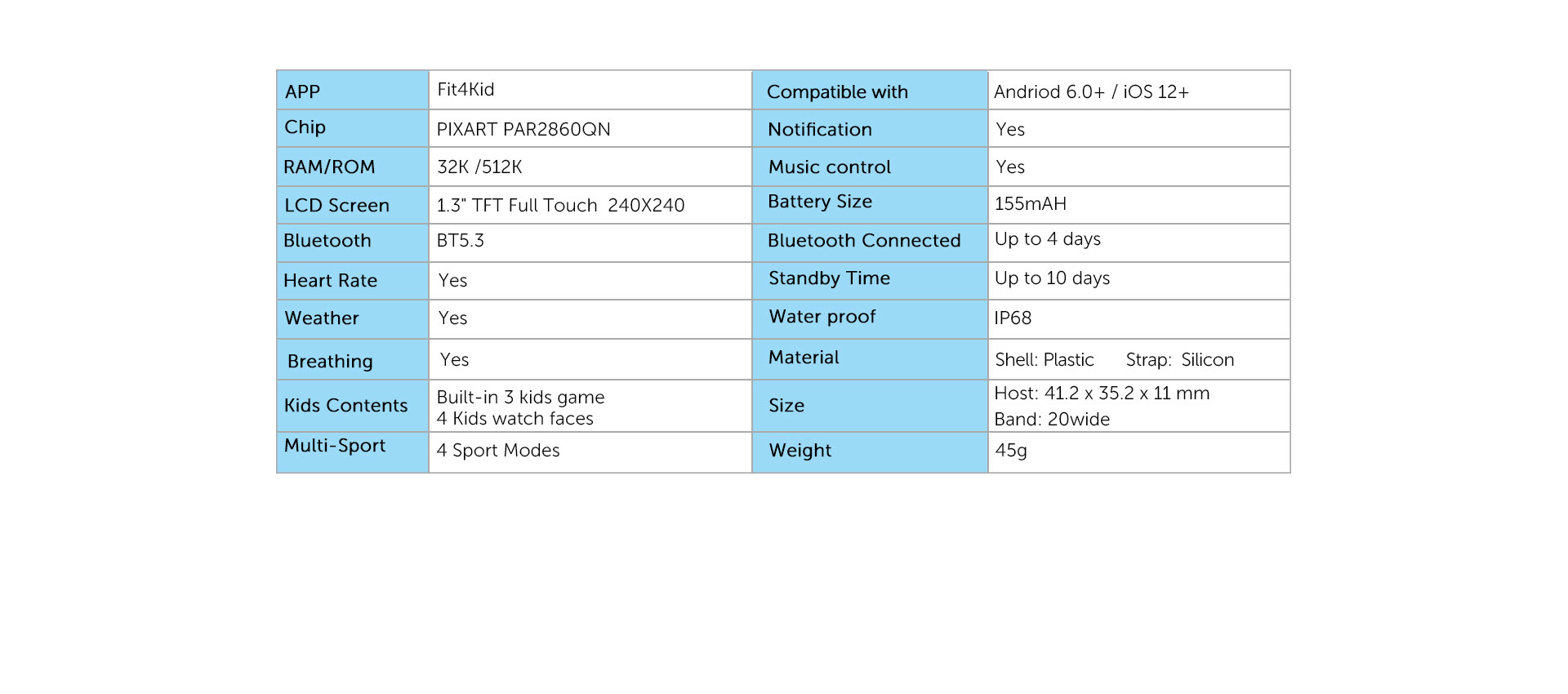 | APP | Fit4Kid | Compatible with | Andriod 6.0+ / iOS 12+ |
|---|---|---|---|
| Chip | PIXART PAR2860QN | Notification | Yes |
| RAM/ROM | 32K /512K | Music control | Yes |
| LCD Screen | 1.3" TFT Full Touch 240X240 | Battery Size | 155mAH |
| Bluetooth | BT5.3 | Bluetooth Connected | Up to 4 days |
| Heart Rate | Yes | Standby Time | Up to 10 days |
| Weather | Yes | Water proof | IP68 |
| Breathing | Yes | Material | Shell: Plastic Strap: Silicon |
| Kids Contents | Built-in 3 kids game 4 Kids watch faces | Size | Host: 41.2 x 35.2 x 11 mm Band: 20wide |
| Multi-Sport | 4 Sport Modes | Weight | 45g |